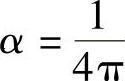 $\alpha = \frac{1}{4\pi}$